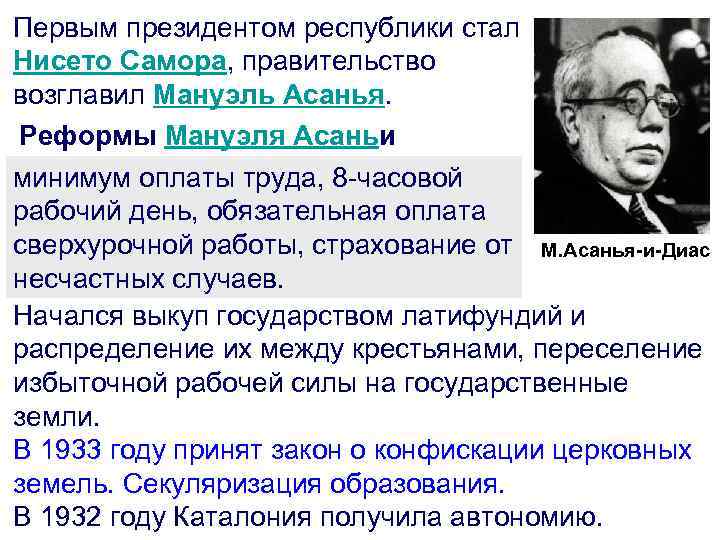 Первым президентом республики стал Нисето Самора, правительство возглавил Мануэль Асанья.

Реформы Мануэля Асаньи

минимум оплаты труда, 8-часовой рабочий день, обязательная оплата сверхурочной работы, страхование от несчастных случаев.

М.Асанья-и-Диас

Начался выкуп государством латифундий и распределение их между крестьянами, переселение избыточной рабочей силы на государственные земли.

В 1933 году принят закон о конфискации церковных земель. Секуляризация образования.

В 1932 году Каталония получила автономию.